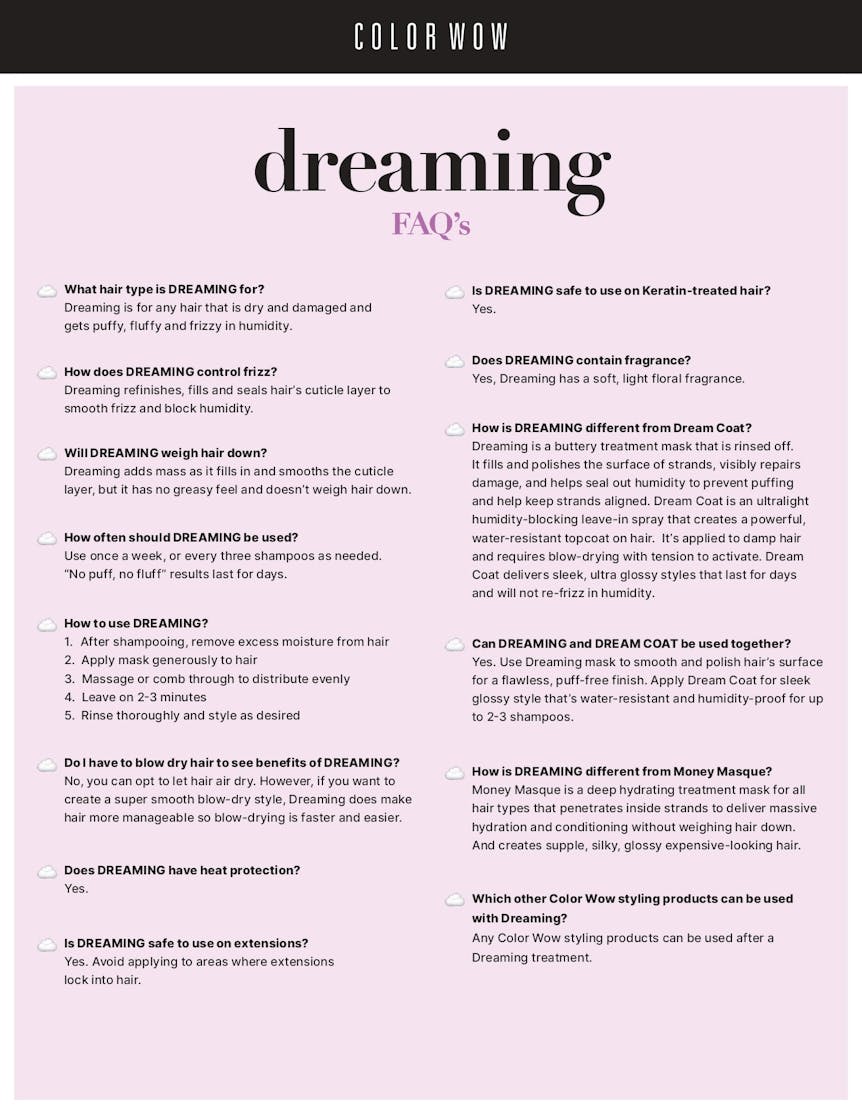 COLOR WOW

dreaming
FAQ's

What hair type is DREAMING for?
Dreaming is for any hair that is dry and damaged and gets puffy, fluffy and frizzy in humidity.

How does DREAMING control frizz?
Dreaming refinishes, fills and seals hair's cuticle layer to smooth frizz and block humidity.

Will DREAMING weigh hair down?
Dreaming adds mass as it fills in and smooths the cuticle layer, but it has no greasy feel and doesn't weigh hair down.

How often should DREAMING be used?
Use once a week, or every three shampoos as needed. "No puff, no fluff" results last for days.

How to use DREAMING?
1. After shampooing, remove excess moisture from hair
2. Apply mask generously to hair
3. Massage or comb through to distribute evenly
4. Leave on 2-3 minutes
5. Rinse thoroughly and style as desired

Do I have to blow dry hair to see benefits of DREAMING?
No, you can opt to let hair air dry. However, if you want to create a super smooth blow-dry style, Dreaming does make hair more manageable so blow-drying is faster and easier.

Does DREAMING have heat protection?
Yes.

Is DREAMING safe to use on extensions?
Yes. Avoid applying to areas where extensions lock into hair.

Is DREAMING safe to use on Keratin-treated hair?
Yes.

Does DREAMING contain fragrance?
Yes, Dreaming has a soft, light floral fragrance.

How is DREAMING different from Dream Coat?
Dreaming is a buttery treatment mask that is rinsed off. It fills and polishes the surface of strands, visibly repairs damage, and helps seal out humidity to prevent puffing and help keep strands aligned. Dream Coat is an ultralight humidity-blocking leave-in spray that creates a powerful, water-resistant topcoat on hair. It's applied to damp hair and requires blow-drying with tension to activate. Dream Coat delivers sleek, ultra glossy styles that last for days and will not re-frizz in humidity.

Can DREAMING and DREAM COAT be used together?
Yes. Use Dreaming mask to smooth and polish hair's surface for a flawless, puff-free finish. Apply Dream Coat for sleek glossy style that's water-resistant and humidity-proof for up to 2-3 shampoos.

How is DREAMING different from Money Masque?
Money Masque is a deep hydrating treatment mask for all hair types that penetrates inside strands to deliver massive hydration and conditioning without weighing hair down. And creates supple, silky, glossy expensive-looking hair.

Which other Color Wow styling products can be used with Dreaming?
Any Color Wow styling products can be used after a Dreaming treatment.